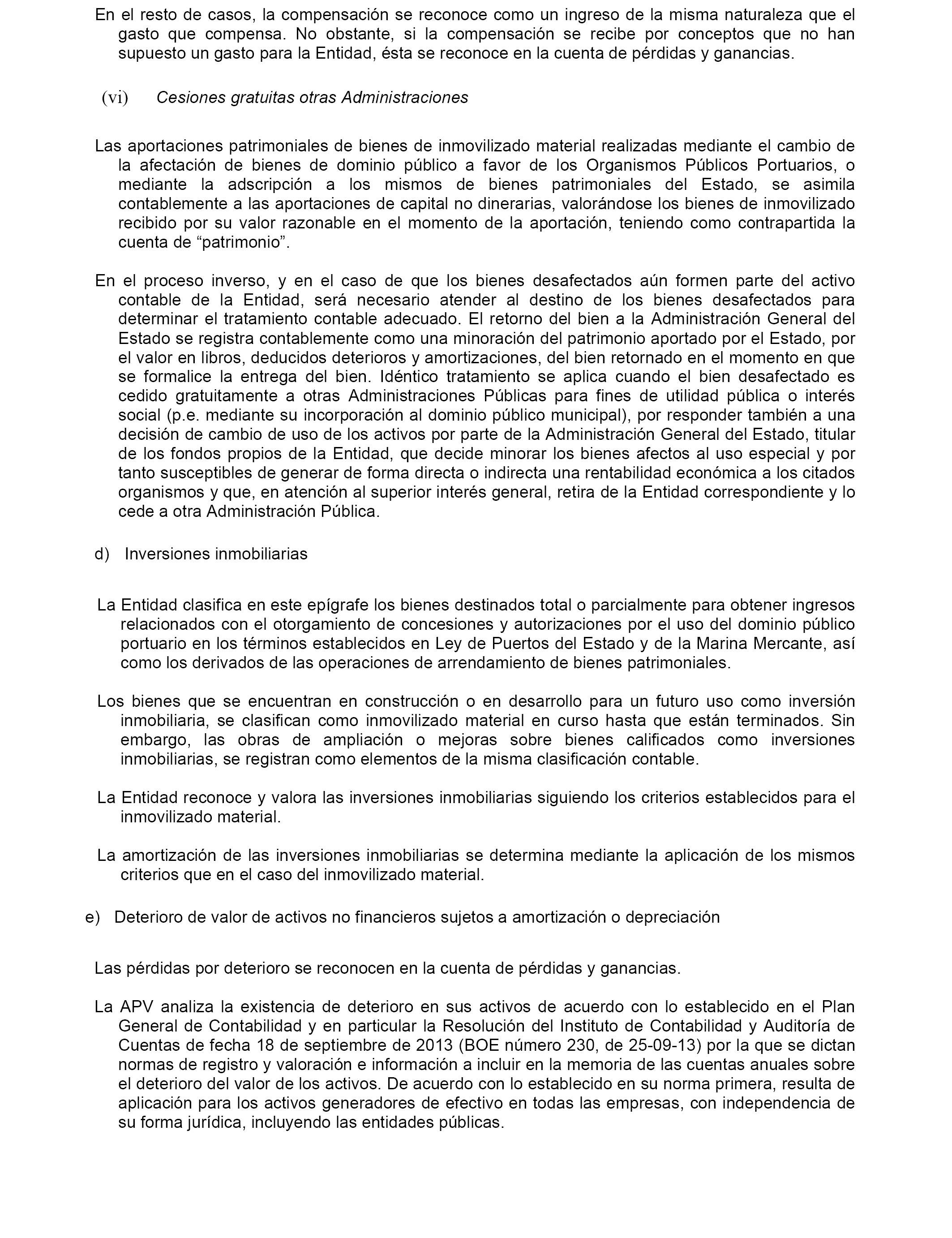 En el resto de casos, la compensación se reconoce como un ingreso de la misma naturaleza que el gasto que compensa. No obstante, si la compensación se recibe por conceptos que no han supuesto un gasto para la Entidad, ésta se reconoce en la cuenta de pérdidas y ganancias.

(vi) Cesiones gratuitas otras Administraciones

Las aportaciones patrimoniales de bienes de inmovilizado material realizadas mediante el cambio de la afectación de bienes de dominio público a favor de los Organismos Públicos Portuarios, o mediante la adscripción a los mismos de bienes patrimoniales del Estado, se asimila contablemente a las aportaciones de capital no dinerarias, valorándose los bienes de inmovilizado recibido por su valor razonable en el momento de la aportación, teniendo como contrapartida la cuenta de “patrimonio”.

En el proceso inverso, y en el caso de que los bienes desafectados aún formen parte del activo contable de la Entidad, será necesario atender al destino de los bienes desafectados para determinar el tratamiento contable adecuado. El retorno del bien a la Administración General del Estado se registra contablemente como una minoración del patrimonio aportado por el Estado, por el valor en libros, deducidos deterioros y amortizaciones, del bien retornado en el momento en que se formalice la entrega del bien. Idéntico tratamiento se aplica cuando el bien desafectado es cedido gratuitamente a otras Administraciones Públicas para fines de utilidad pública o interés social (p.e. mediante su incorporación al dominio público municipal), por responder también a una decisión de cambio de uso de los activos por parte de la Administración General del Estado, titular de los fondos propios de la Entidad, que decide minorar los bienes afectos al uso especial y por tanto susceptibles de generar de forma directa o indirecta una rentabilidad económica a los citados organismos y que, en atención al superior interés general, retira de la Entidad correspondiente y lo cede a otra Administración Pública.

d) Inversiones inmobiliarias

La Entidad clasifica en este epígrafe los bienes destinados total o parcialmente para obtener ingresos relacionados con el otorgamiento de concesiones y autorizaciones por el uso del dominio público portuario en los términos establecidos en Ley de Puertos del Estado y de la Marina Mercante, así como los derivados de las operaciones de arrendamiento de bienes patrimoniales.

Los bienes que se encuentran en construcción o en desarrollo para un futuro uso como inversión inmobiliaria, se clasifican como inmovilizado material en curso hasta que están terminados. Sin embargo, las obras de ampliación o mejoras sobre bienes calificados como inversiones inmobiliarias, se registran como elementos de la misma clasificación contable.

La Entidad reconoce y valora las inversiones inmobiliarias siguiendo los criterios establecidos para el inmovilizado material.

La amortización de las inversiones inmobiliarias se determina mediante la aplicación de los mismos criterios que en el caso del inmovilizado material.

e) Deterioro de valor de activos no financieros sujetos a amortización o depreciación

Las pérdidas por deterioro se reconocen en la cuenta de pérdidas y ganancias.

La APV analiza la existencia de deterioro en sus activos de acuerdo con lo establecido en el Plan General de Contabilidad y en particular la Resolución del Instituto de Contabilidad y Auditoría de Cuentas de fecha 18 de septiembre de 2013 (BOE número 230, de 25-09-13) por la que se dictan normas de registro y valoración e información a incluir en la memoria de las cuentas anuales sobre el deterioro del valor de los activos. De acuerdo con lo establecido en su norma primera, resulta de aplicación para los activos generadores de efectivo en todas las empresas, con independencia de su forma jurídica, incluyendo las entidades públicas.